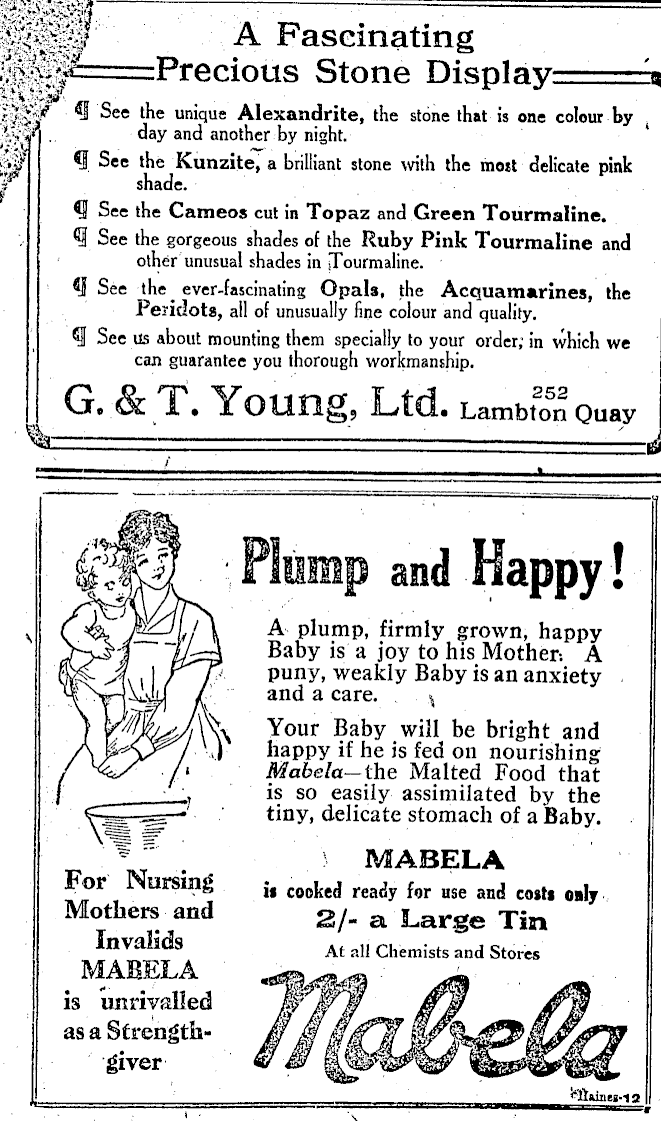 A Fascinating Precious Stone Display

¶ See the unique Alexandrite, the stone that is one colour by day and another by night.

¶ See the Kunzite, a brilliant stone with the most delicate pink shade.

¶ See the Cameos cut in Topaz and Green Tourmaline.

¶ See the gorgeous shades of the Ruby Pink Tourmaline and other unusual shades in Tourmaline.

¶ See the ever-fascinating Opals, the Acquamarines, the Peridots, all of unusually fine colour and quality.

¶ See us about mounting them specially to your order, in which we can guarantee you thorough workmanship.

G. & T. Young, Ltd. 252 Lambton Quay

Plump and Happy!

A plump, firmly grown, happy Baby is a joy to his Mother. A puny, weakly Baby is an anxiety and a care.

Your Baby will be bright and happy if he is fed on nourishing Mabela—the Malted Food that is so easily assimilated by the tiny, delicate stomach of a Baby.

MABELA is cooked ready for use and costs only 2/- a Large Tin

At all Chemists and Stores

For Nursing Mothers and Invalids MABELA is unrivalled as a Strength-giver

Mabela

Haines-12